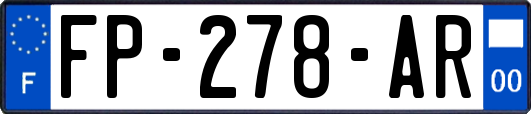 F

FP-278-AR

00